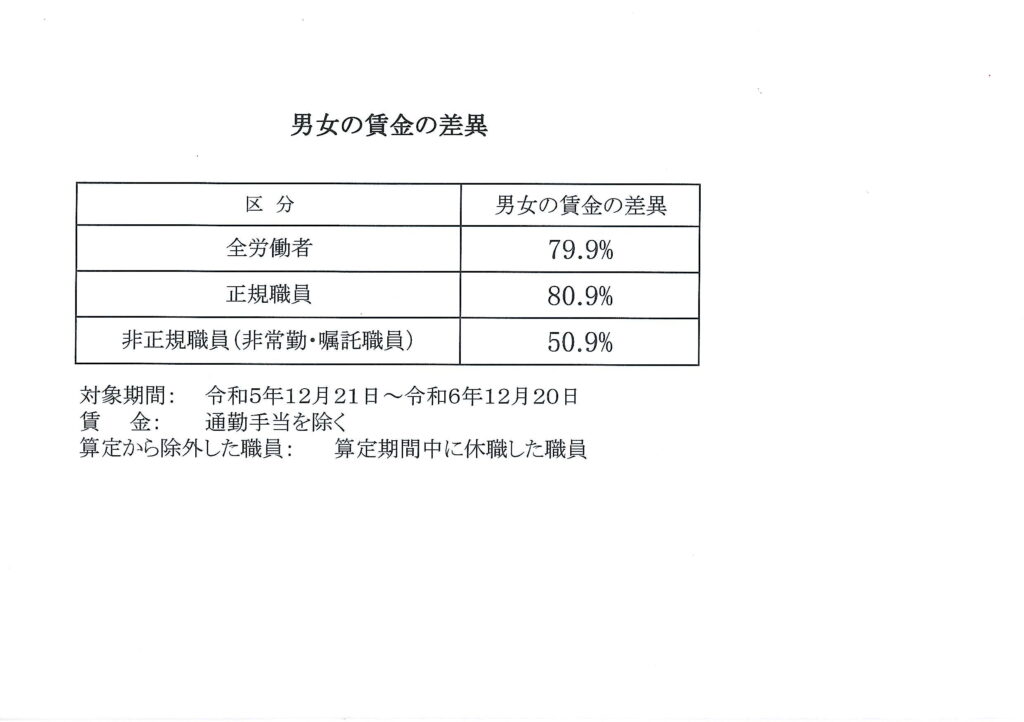 男女の賃金の差異

| 区 分 | 男女の賃金の差異 |
|---|---|
| 全労働者 | 79.9% |
| 正規職員 | 80.9% |
| 非正規職員（非常勤・嘱託職員） | 50.9% |

対象期間：　令和5年12月21日～令和6年12月20日
賃　金：　通勤手当を除く
算定から除外した職員：　算定期間中に休職した職員